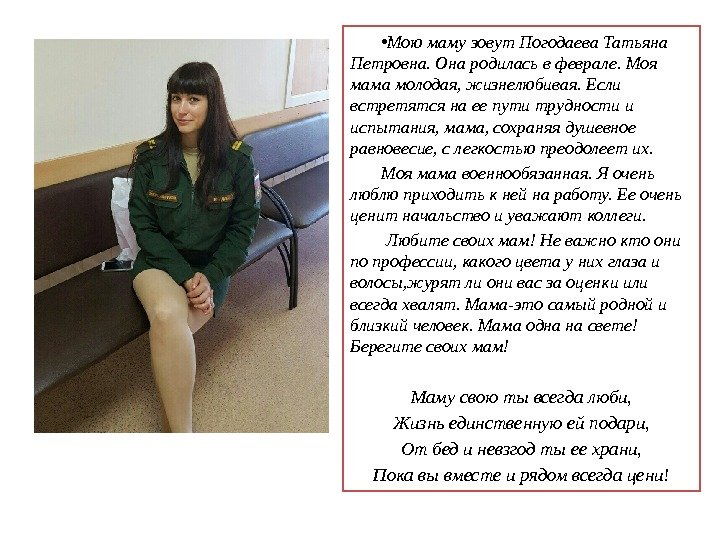 •Мою маму зовут Погодаева Татьяна Петровна. Она родилась в феврале. Моя мама молодая, жизнелюбивая. Если встретятся на ее пути трудности и испытания, мама, сохраняя душевное равновесие, с легкостью преодолеет их.

Моя мама военнообязанная. Я очень люблю приходить к ней на работу. Ее очень ценит начальство и уважают коллеги.

Любите своих мам! Не важно кто они по профессии, какого цвета у них глаза и волосы,журят ли они вас за оценки или всегда хвалят. Мама-это самый родной и близкий человек. Мама одна на свете! Берегите своих мам!

Маму свою ты всегда люби,
Жизнь единственную ей подари,
От бед и невзгод ты ее храни,
Пока вы вместе и рядом всегда цени!